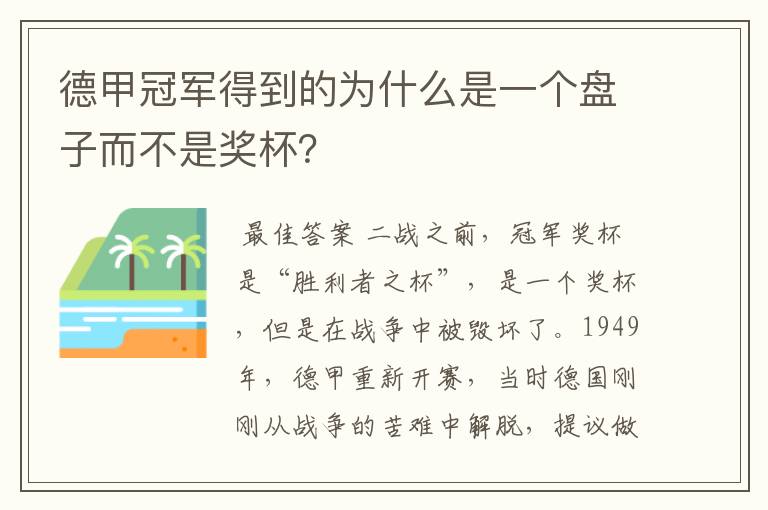 德甲冠军得到的为什么是一个盘子而不是奖杯?

最佳答案 二战之前，冠军奖杯是“胜利者之杯”，是一个奖杯，但是在战争中被毁坏了。1949年，德甲重新开赛，当时德国刚刚从战争的苦难中解脱，提议做